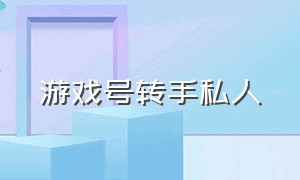 游戏号转手私人